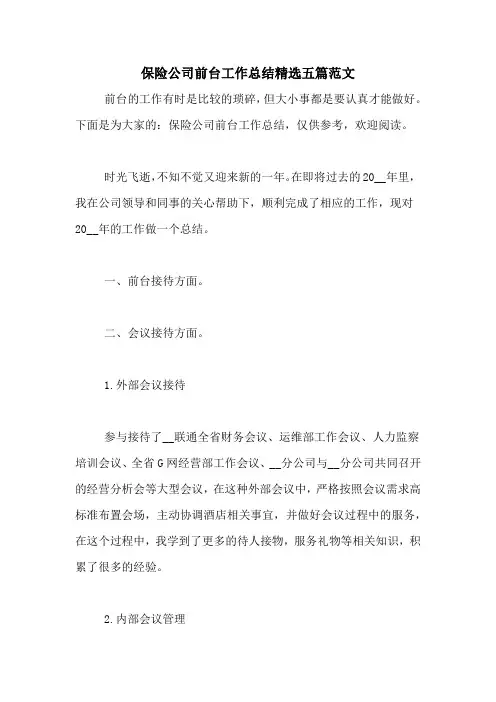 保险公司前台工作总结精选五篇范文

前台的工作有时是比较的琐碎，但大小事都是要认真才能做好。下面是为大家的：保险公司前台工作总结，仅供参考，欢迎阅读。

时光飞逝，不知不觉又迎来新的一年。在即将过去的20__年里，我在公司领导和同事的关心帮助下，顺利完成了相应的工作，现对20__年的工作做一个总结。

一、前台接待方面。

二、会议接待方面。

1.外部会议接待

参与接待了__联通全省财务会议、运维部工作会议、人力监察培训会议、全省G网经营部工作会议、__分公司与__分公司共同召开的经营分析会等大型会议，在这种外部会议中，严格按照会议需求高标准布置会场，主动协调酒店相关事宜，并做好会议过程中的服务，在这个过程中，我学到了更多的待人接物，服务礼物等相关知识，积累了很多的经验。

2.内部会议管理